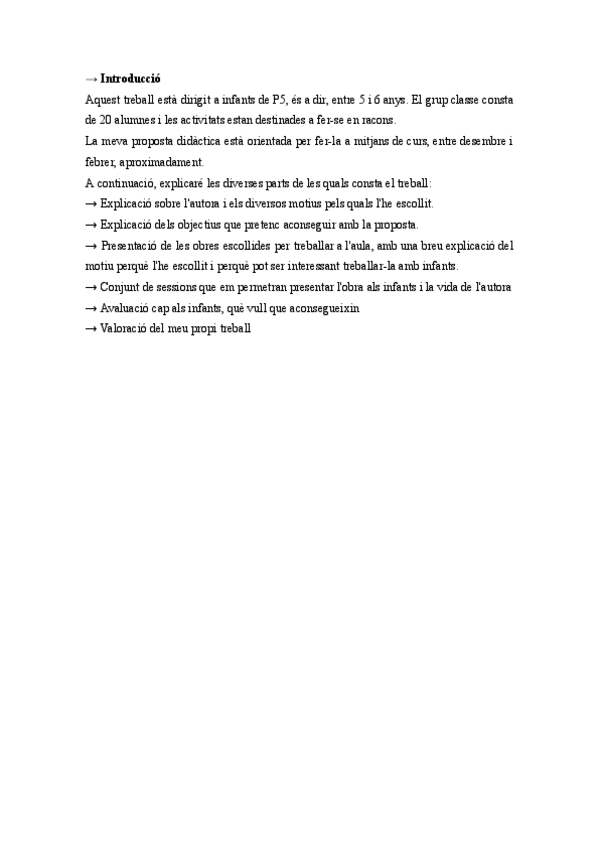 → **Introducció**

Aquest treball està dirigit a infants de P5, és a dir, entre 5 i 6 anys. El grup classe consta de 20 alumnes i les activitats estan destinades a fer-se en racons.

La meva proposta didàctica està orientada per fer-la a mitjans de curs, entre desembre i febrer, aproximadament.

A continuació, explicaré les diverses parts de les quals consta el treball:

→ Explicació sobre l'autora i els diversos motius pels quals l'he escollit.

→ Explicació dels objectius que pretenc aconseguir amb la proposta.

→ Presentació de les obres escollides per treballar a l'aula, amb una breu explicació del motiu perquè l'he escollit i perquè pot ser interessant treballar-la amb infants.

→ Conjunt de sessions que em permetran presentar l'obra als infants i la vida de l'autora

→ Avaluació cap als infants, què vull que aconsegueixin

→ Valoració del meu propi treball